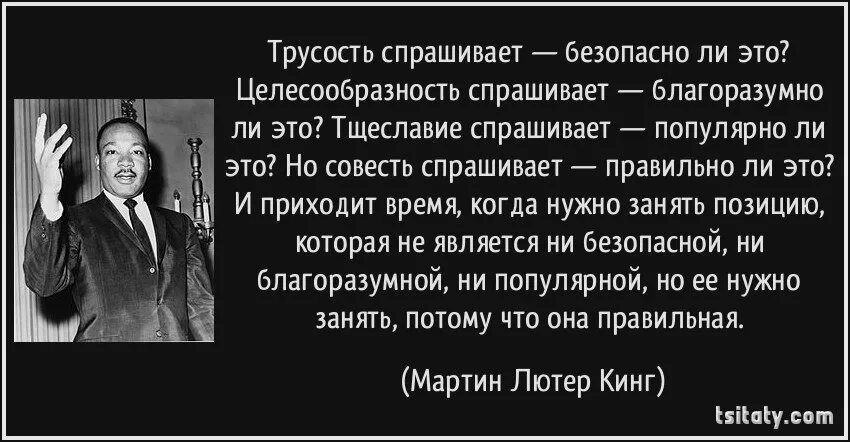 Трусость спрашивает — безопасно ли это? Целесообразность спрашивает — благоразумно ли это? Тщеславие спрашивает — популярно ли это? Но совесть спрашивает — правильно ли это? И приходит время, когда нужно занять позицию, которая не является ни безопасной, ни благоразумной, ни популярной, но ее нужно занять, потому что она правильная.

(Мартин Лютер Кинг)

tsitaty.com